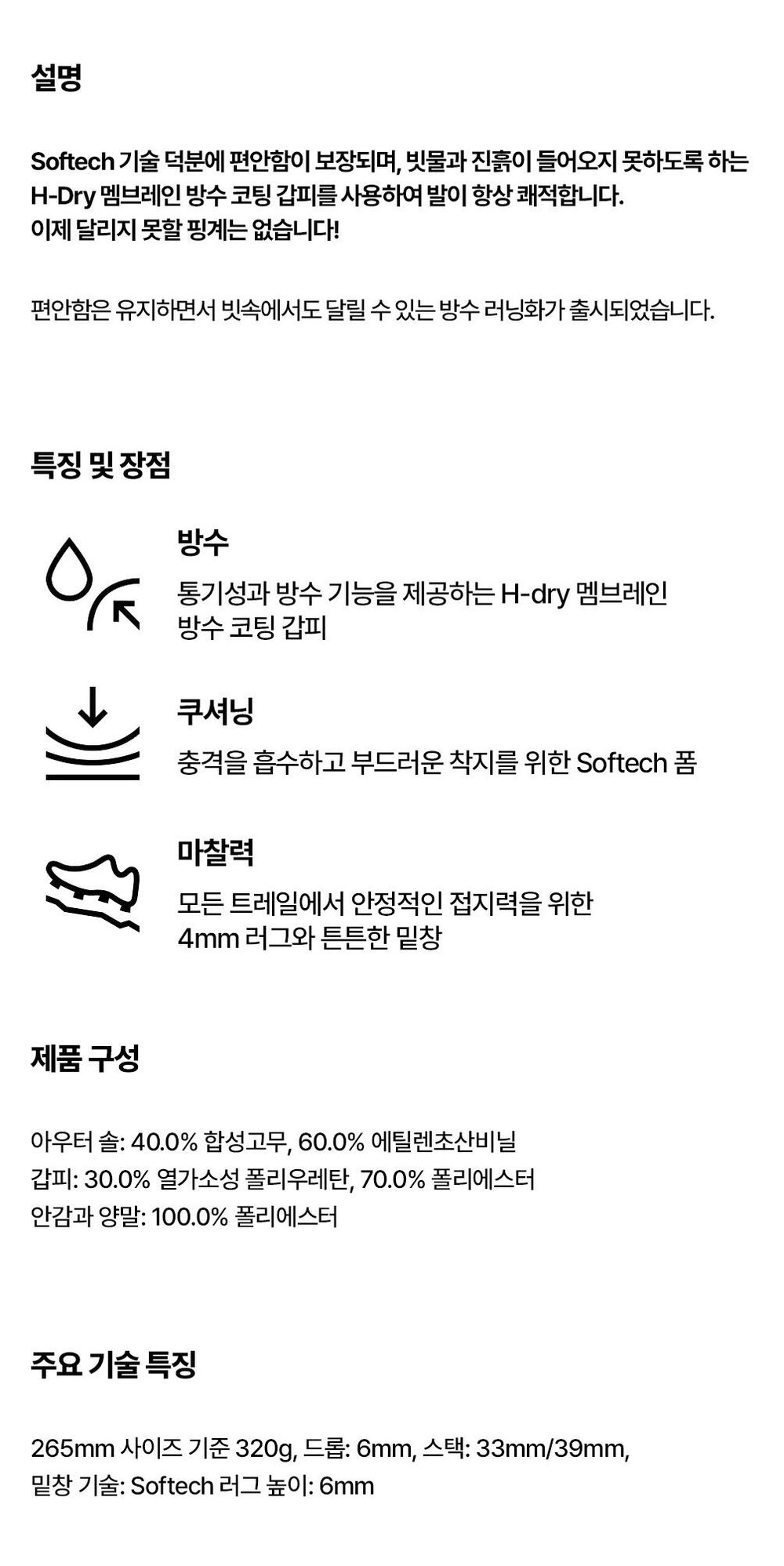 설명

Softech 기술 덕분에 편안함이 보장되며, 빗물과 진흙이 들어오지 못하도록 하는 H-Dry 멤브레인 방수 코팅 갑피를 사용하여 발이 항상 쾌적합니다. 이제 달리지 못할 핑계는 없습니다!

편안함은 유지하면서 빗속에서도 달릴 수 있는 방수 러닝화가 출시되었습니다.

특징 및 장점

방수

통기성과 방수 기능을 제공하는 H-dry 멤브레인 방수 코팅 갑피

쿠셔닝

충격을 흡수하고 부드러운 착지를 위한 Softech 폼

마찰력

모든 트레일에서 안정적인 접지력을 위한 4mm 러그와 튼튼한 밑창

제품 구성

아우터 솔: 40.0% 합성고무, 60.0% 에틸렌초산비닐
갑피: 30.0% 열가소성 폴리우레탄, 70.0% 폴리에스터
안감과 양말: 100.0% 폴리에스터

주요 기술 특징

265mm 사이즈 기준 320g, 드롭: 6mm, 스택: 33mm/39mm,
밑창 기술: Softech 러그 높이: 6mm